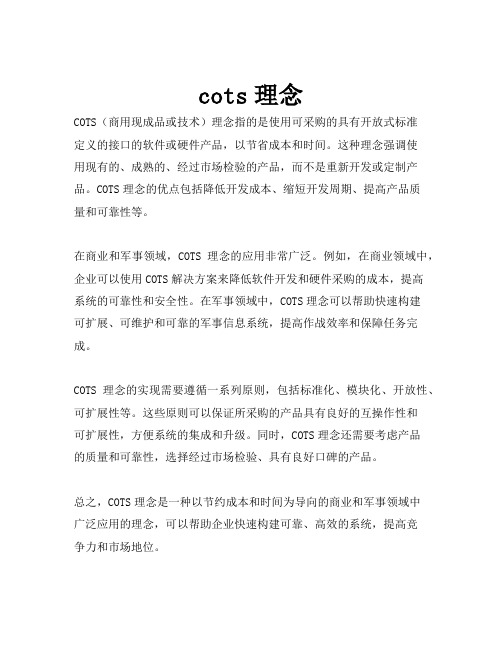 cots 理念

COTS（商用现成品或技术）理念指的是使用可采购的具有开放式标准定义的接口的软件或硬件产品，以节省成本和时间。这种理念强调使用现有的、成熟的、经过市场检验的产品，而不是重新开发或定制产品。COTS 理念的优点包括降低开发成本、缩短开发周期、提高产品质量和可靠性等。

在商业和军事领域，COTS 理念的应用非常广泛。例如，在商业领域中，企业可以使用 COTS 解决方案来降低软件开发和硬件采购的成本，提高系统的可靠性和安全性。在军事领域中，COTS 理念可以帮助快速构建可扩展、可维护和可靠的军事信息系统，提高作战效率和保障任务完成。

COTS 理念的实现需要遵循一系列原则，包括标准化、模块化、开放性、可扩展性等。这些原则可以保证所采购的产品具有良好的互操作性和可扩展性，方便系统的集成和升级。同时，COTS 理念还需要考虑产品的质量和可靠性，选择经过市场检验、具有良好口碑的产品。

总之，COTS 理念是一种以节约成本和时间为导向的商业和军事领域中广泛应用的理念，可以帮助企业快速构建可靠、高效的系统，提高竞争力和市场地位。